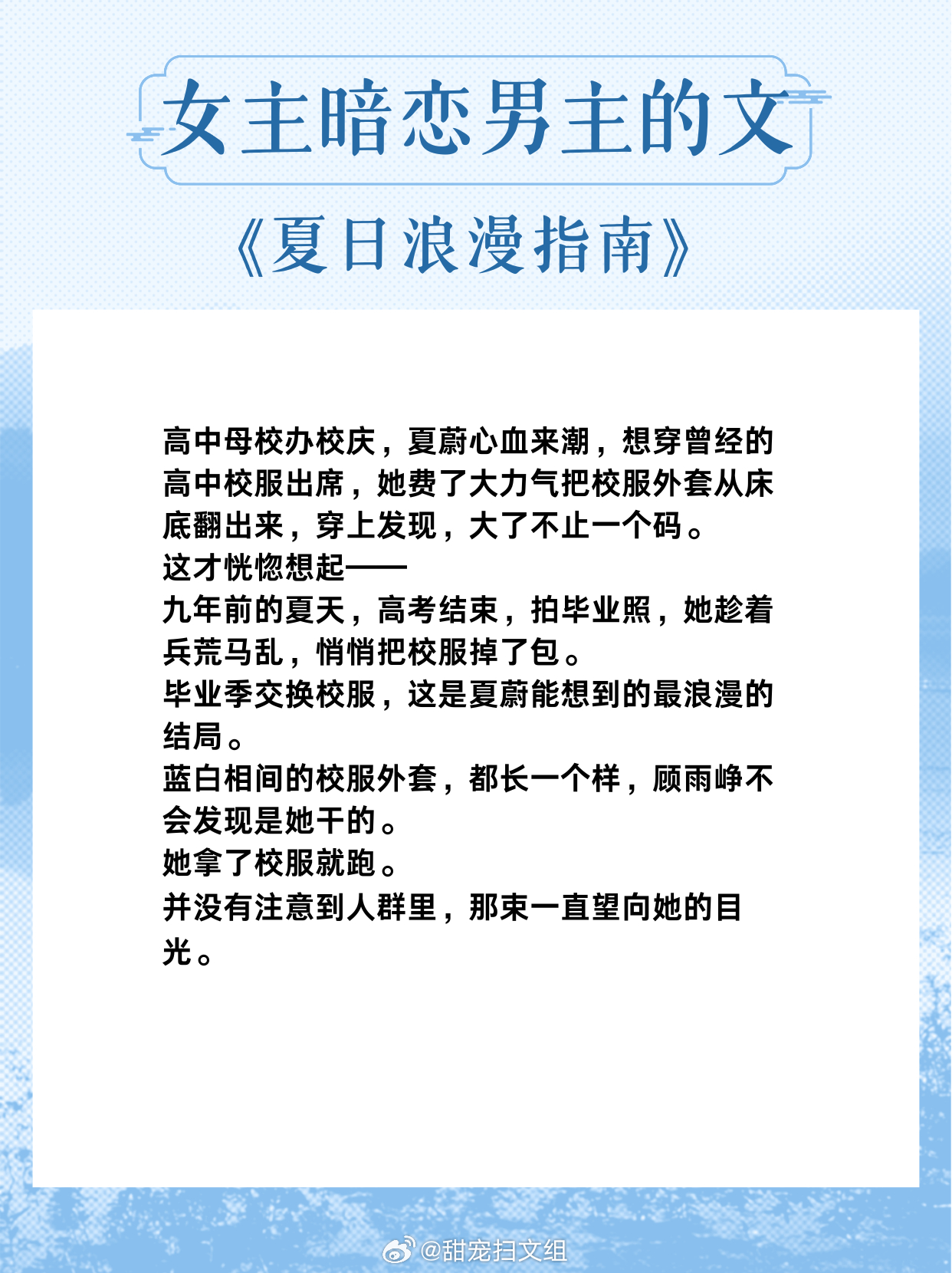 女主暗恋男主的文

《夏日浪漫指南》

高中母校办校庆，夏蔚心血来潮，想穿曾经的高中校服出席，她费了大力气把校服外套从床底翻出来，穿上发现，大了不止一个码。
这才恍惚想起——
九年前的夏天，高考结束，拍毕业照，她趁着兵荒马乱，悄悄把校服掉了包。
毕业季交换校服，这是夏蔚能想到的最浪漫的结局。
蓝白相间的校服外套，都长一个样，顾雨峥不会发现是她干的。
她拿了校服就跑。
并没有注意到人群里，那束一直望向她的目光。

@甜宠扫文组